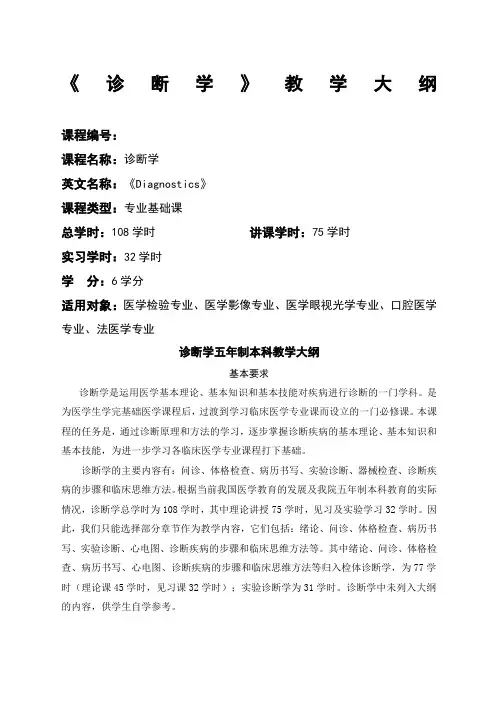 《诊断学》教学大纲

课程编号：

课程名称：诊断学

英文名称：《Diagnostics》

课程类型：专业基础课

总学时：108 学时　　　　讲课学时：75 学时

实习学时：32 学时

学　分：6 学分

适用对象：医学检验专业、医学影像专业、医学眼视光学专业、口腔医学专业、法医学专业

诊断学五年制本科教学大纲

基本要求

诊断学是运用医学基本理论、基本知识和基本技能对疾病进行诊断的一门学科。是为医学生学完基础医学课程后，过渡到学习临床医学专业课而设立的一门必修课。本课程的任务是，通过诊断原理和方法的学习，逐步掌握诊断疾病的基本理论、基本知识和基本技能，为进一步学习各临床医学专业课程打下基础。

诊断学的主要内容有：问诊、体格检查、病历书写、实验诊断、器械检查、诊断疾病的步骤和临床思维方法。根据当前我国医学教育的发展及我院五年制本科教育的实际情况，诊断学总学时为 108 学时，其中理论讲授 75 学时，见习及实验学习 32 学时。因此，我们只能选择部分章节作为教学内容，它们包括：绪论、问诊、体格检查、病历书写、实验诊断、心电图、诊断疾病的步骤和临床思维方法等。其中绪论、问诊、体格检查、病历书写、心电图、诊断疾病的步骤和临床思维方法等归入检体诊断学，为 77 学时（理论课 45 学时，见习课 32 学时）；实验诊断学为 31 学时。诊断学中未列入大纲的内容，供学生自学参考。